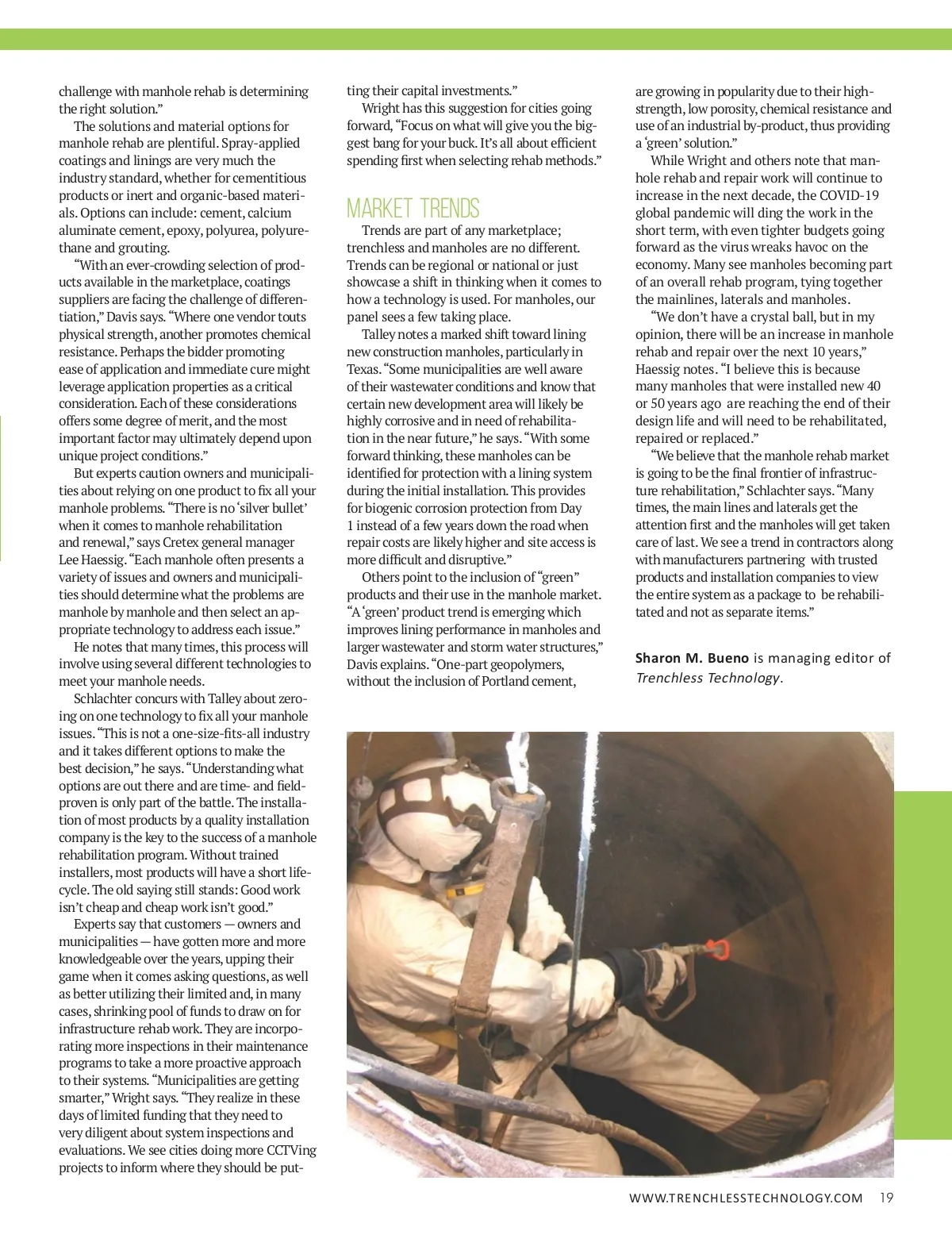 challenge with manhole rehab is determining the right solution."

The solutions and material options for manhole rehab are plentiful. Spray-applied coatings and linings are very much the industry standard, whether for cementitious products or inert and organic-based materials. Options can include: cement, calcium aluminate cement, epoxy, polyurea, polyurethane and grouting.

"With an ever-crowding selection of products available in the marketplace, coatings suppliers are facing the challenge of differentiation," Davis says. "Where one vendor touts physical strength, another promotes chemical resistance. Perhaps the bidder promoting ease of application and immediate cure might leverage application properties as a critical consideration. Each of these considerations offers some degree of merit, and the most important factor may ultimately depend upon unique project conditions."

But experts caution owners and municipalities about relying on one product to fix all your manhole problems. "There is no 'silver bullet' when it comes to manhole rehabilitation and renewal," says Cretex general manager Lee Haessig. "Each manhole often presents a variety of issues and owners and municipalities should determine what the problems are manhole by manhole and then select an appropriate technology to address each issue."

He notes that many times, this process will involve using several different technologies to meet your manhole needs.

Schlachter concurs with Talley about zeroing on one technology to fix all your manhole issues. "This is not a one-size-fits-all industry and it takes different options to make the best decision," he says. "Understanding what options are out there and are time- and field-proven is only part of the battle. The installation of most products by a quality installation company is the key to the success of a manhole rehabilitation program. Without trained installers, most products will have a short lifecycle. The old saying still stands: Good work isn't cheap and cheap work isn't good."

Experts say that customers — owners and municipalities — have gotten more and more knowledgeable over the years, upping their game when it comes asking questions, as well as better utilizing their limited and, in many cases, shrinking pool of funds to draw on for infrastructure rehab work. They are incorporating more inspections in their maintenance programs to take a more proactive approach to their systems. "Municipalities are getting smarter," Wright says. "They realize in these days of limited funding that they need to very diligent about system inspections and evaluations. We see cities doing more CCTVing projects to inform where they should be putting their capital investments."

Wright has this suggestion for cities going forward, "Focus on what will give you the biggest bang for your buck. It's all about efficient spending first when selecting rehab methods."

MARKET TRENDS

Trends are part of any marketplace; trenchless and manholes are no different. Trends can be regional or national or just showcase a shift in thinking when it comes to how a technology is used. For manholes, our panel sees a few taking place.

Talley notes a marked shift toward lining new construction manholes, particularly in Texas. "Some municipalities are well aware of their wastewater conditions and know that certain new development area will likely be highly corrosive and in need of rehabilitation in the near future," he says. "With some forward thinking, these manholes can be identified for protection with a lining system during the initial installation. This provides for biogenic corrosion protection from Day 1 instead of a few years down the road when repair costs are likely higher and site access is more difficult and disruptive."

Others point to the inclusion of "green" products and their use in the manhole market. "A 'green' product trend is emerging which improves lining performance in manholes and larger wastewater and storm water structures," Davis explains. "One-part geopolymers, without the inclusion of Portland cement, are growing in popularity due to their high-strength, low porosity, chemical resistance and use of an industrial by-product, thus providing a 'green' solution."

While Wright and others note that manhole rehab and repair work will continue to increase in the next decade, the COVID-19 global pandemic will ding the work in the short term, with even tighter budgets going forward as the virus wreaks havoc on the economy. Many see manholes becoming part of an overall rehab program, tying together the mainlines, laterals and manholes.

"We don't have a crystal ball, but in my opinion, there will be an increase in manhole rehab and repair over the next 10 years," Haessig notes. "I believe this is because many manholes that were installed new 40 or 50 years ago are reaching the end of their design life and will need to be rehabilitated, repaired or replaced."

"We believe that the manhole rehab market is going to be the final frontier of infrastructure rehabilitation," Schlachter says. "Many times, the main lines and laterals get the attention first and the manholes will get taken care of last. We see a trend in contractors along with manufacturers partnering with trusted products and installation companies to view the entire system as a package to be rehabilitated and not as separate items."

Sharon M. Bueno is managing editor of Trenchless Technology.

WWW.TRENCHLESSTECHNOLOGY.COM 19